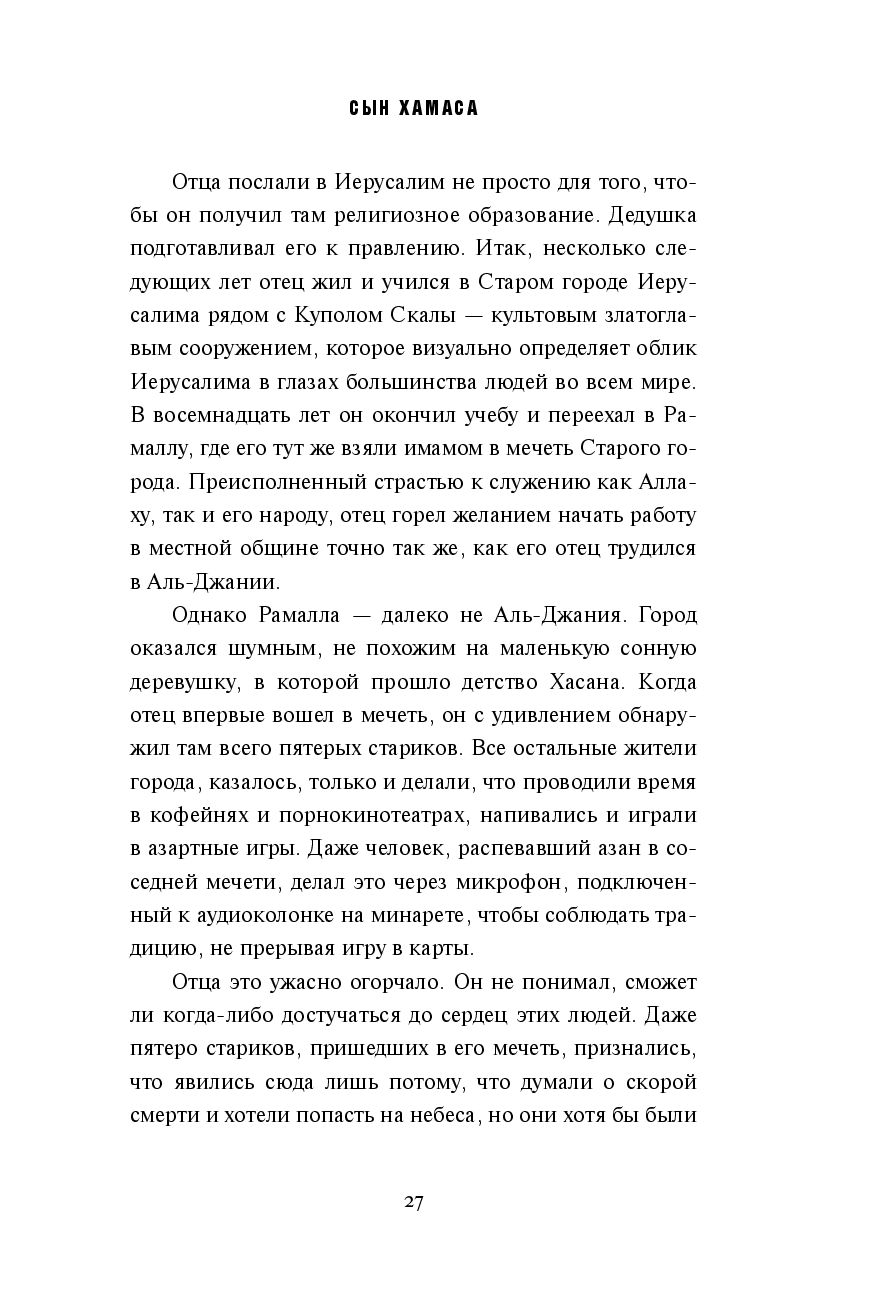 СЫН ХАМАСА

Отца послали в Иерусалим не просто для того, чтобы он получил там религиозное образование. Дедушка подготавливал его к правлению. Итак, несколько следующих лет отец жил и учился в Старом городе Иерусалима рядом с Куполом Скалы — культовым златоглавым сооружением, которое визуально определяет облик Иерусалима в глазах большинства людей во всем мире. В восемнадцать лет он окончил учебу и переехал в Рамаллу, где его тут же взяли имамом в мечеть Старого города. Преисполненный страстью к служению как Аллаху, так и его народу, отец горел желанием начать работу в местной общине точно так же, как его отец трудился в Аль-Джании.

Однако Рамалла — далеко не Аль-Джания. Город оказался шумным, не похожим на маленькую сонную деревушку, в которой прошло детство Хасана. Когда отец впервые вошел в мечеть, он с удивлением обнаружил там всего пятерых стариков. Все остальные жители города, казалось, только и делали, что проводили время в кофейнях и порнокинотеатрах, напивались и играли в азартные игры. Даже человек, распевавший азан в соседней мечети, делал это через микрофон, подключенный к аудиоколонке на минарете, чтобы соблюдать традицию, не прерывая игру в карты.

Отца это ужасно огорчало. Он не понимал, сможет ли когда-либо достучаться до сердец этих людей. Даже пятеро стариков, пришедших в его мечеть, признались, что явились сюда лишь потому, что думали о скорой смерти и хотели попасть на небеса, но они хотя бы были

27